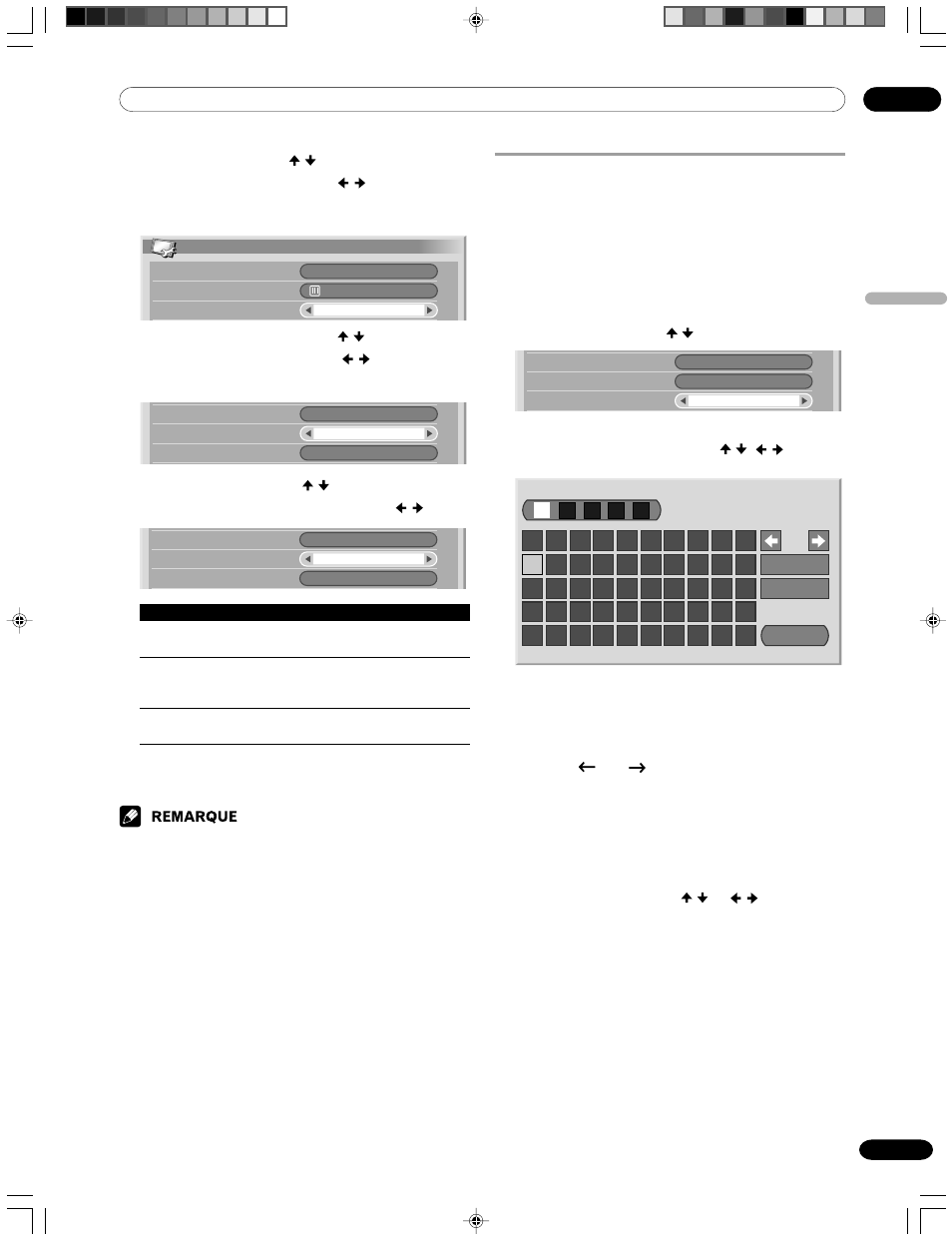 REMARQUE